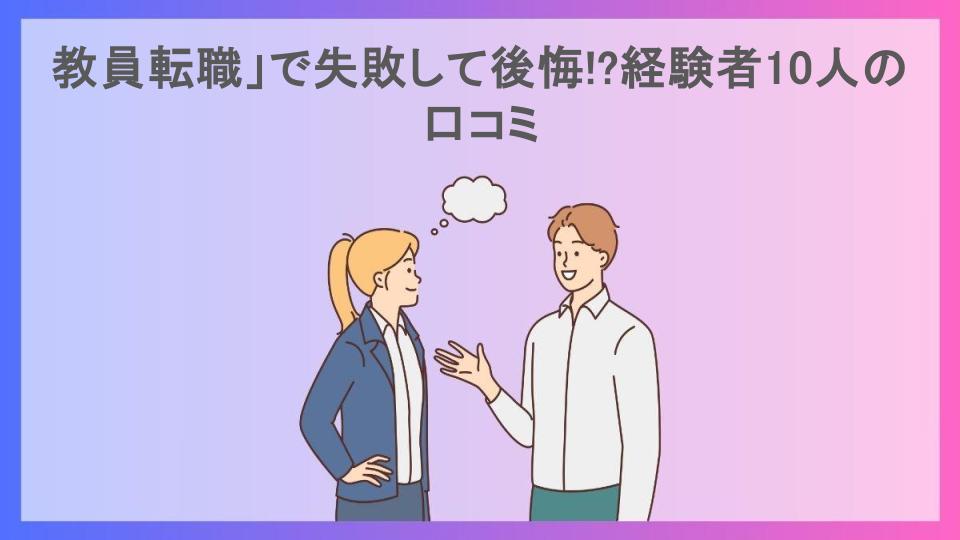 教員転職」で失敗して後悔!?経験者10人の口コミ